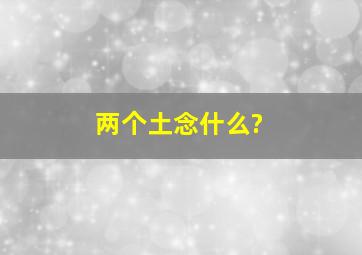 两个土念什么?